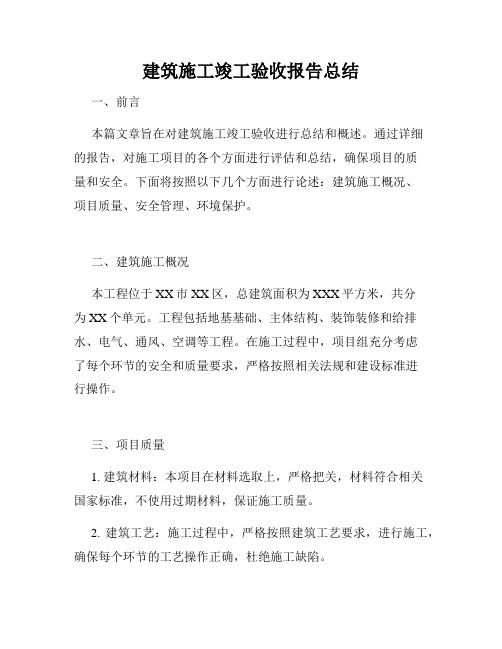 建筑施工竣工验收报告总结

一、前言

本篇文章旨在对建筑施工竣工验收进行总结和概述。通过详细的报告，对施工项目的各个方面进行评估和总结，确保项目的质量和安全。下面将按照以下几个方面进行论述：建筑施工概况、项目质量、安全管理、环境保护。

二、建筑施工概况

本工程位于XX市XX区，总建筑面积为XXX平方米，共分为XX个单元。工程包括地基基础、主体结构、装饰装修和给排水、电气、通风、空调等工程。在施工过程中，项目组充分考虑了每个环节的安全和质量要求，严格按照相关法规和建设标准进行操作。

三、项目质量

1. 建筑材料：本项目在材料选取上，严格把关，材料符合相关国家标准，不使用过期材料，保证施工质量。

2. 建筑工艺：施工过程中，严格按照建筑工艺要求，进行施工，确保每个环节的工艺操作正确，杜绝施工缺陷。